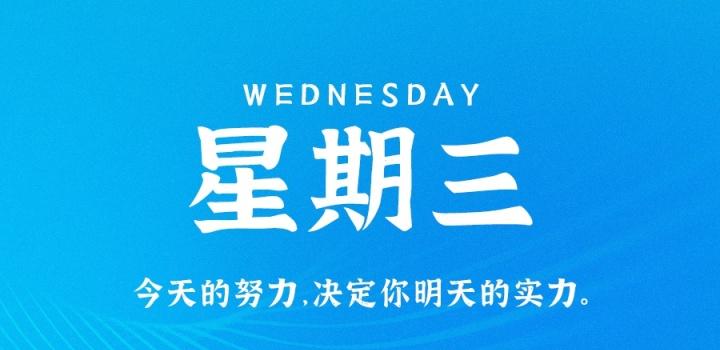 WEDNESDAY

星期三

今天的努力,决定你明天的实力。